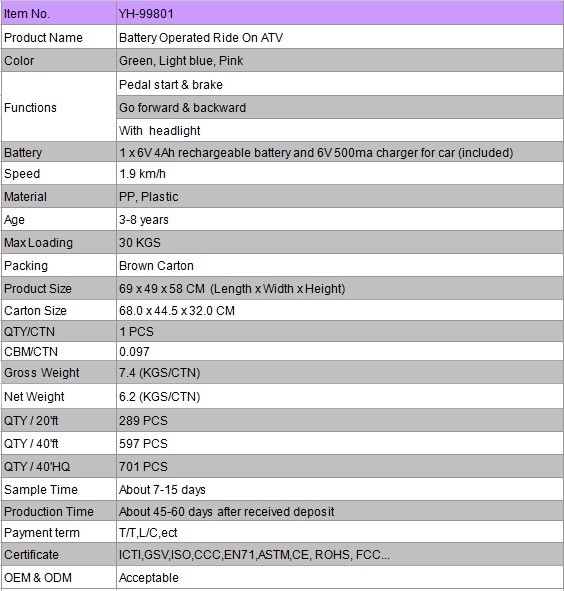 | Item No. | YH-99801 |
|---|---|
| Product Name | Battery Operated Ride On ATV |
| Color | Green, Light blue, Pink |
| Functions | Pedal start & brake |
| | Go forward & backward |
| | With headlight |
| Battery | 1 x 6V 4Ah rechargeable battery and 6V 500ma charger for car (included) |
| Speed | 1.9 km/h |
| Material | PP, Plastic |
| Age | 3-8 years |
| Max Loading | 30 KGS |
| Packing | Brown Carton |
| Product Size | 69 x 49 x 58 CM (Length x Width x Height) |
| Carton Size | 68.0 x 44.5 x 32.0 CM |
| QTY/CTN | 1 PCS |
| CBM/CTN | 0.097 |
| Gross Weight | 7.4 (KGS/CTN) |
| Net Weight | 6.2 (KGS/CTN) |
| QTY / 20'ft | 289 PCS |
| QTY / 40'ft | 597 PCS |
| QTY / 40'HQ | 701 PCS |
| Sample Time | About 7-15 days |
| Production Time | About 45-60 days after received deposit |
| Payment term | T/T,L/C,ect |
| Certificate | ICTI,GSV,ISO,CCC,EN71,ASTM,CE, ROHS, FCC... |
| OEM & ODM | Acceptable |